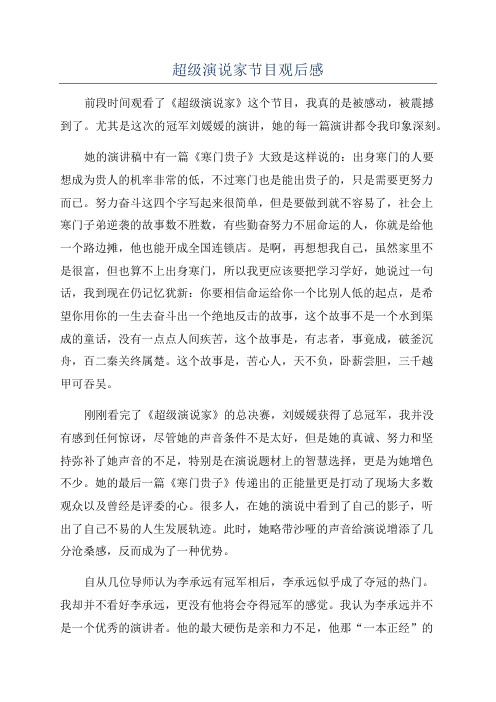 超级演说家节目观后感

前段时间观看了《超级演说家》这个节目，我真的是被感动，被震撼到了。尤其是这次的冠军刘媛媛的演讲，她的每一篇演讲都令我印象深刻。

她的演讲稿中有一篇《寒门贵子》大致是这样说的：出身寒门的人要想成为贵人的机率非常的低，不过寒门也是能出贵子的，只是需要更努力而已。努力奋斗这四个字写起来很简单，但是要做到就不容易了，社会上寒门子弟逆袭的故事数不胜数，有些勤奋努力不屈命运的人，你就是给他一个路边摊，他也能开成全国连锁店。是啊，再想想我自己，虽然家里不是很富，但也算不上出身寒门，所以我更应该要把学习学好，她说过一句话，我到现在仍记忆犹新：你要相信命运给你一个比别人低的起点，是希望你用你的一生去奋斗出一个绝地反击的故事，这个故事不是一个水到渠成的童话，没有一点点人间疾苦，这个故事是，有志者，事竟成，破釜沉舟，百二秦关终属楚。这个故事是，苦心人，天不负，卧薪尝胆，三千越甲可吞吴。

刚刚看完了《超级演说家》的总决赛，刘媛媛获得了总冠军，我并没有感到任何惊讶，尽管她的声音条件不是太好，但是她的真诚、努力和坚持弥补了她声音的不足，特别是在演说题材上的智慧选择，更是为她增色不少。她的最后一篇《寒门贵子》传递出的正能量更是打动了现场大多数观众以及曾经是评委的心。很多人，在她的演说中看到了自己的影子，听出了自己不易的人生发展轨迹。此时，她略带沙哑的声音给演说增添了几分沧桑感，反而成为了一种优势。

自从几位导师认为李承远有冠军相后，李承远似乎成了夺冠的热门。我却并不看好李承远，更没有他将会夺得冠军的感觉。我认为李承远并不是一个优秀的演讲者。他的最大硬伤是亲和力不足，他那“一本正经”的